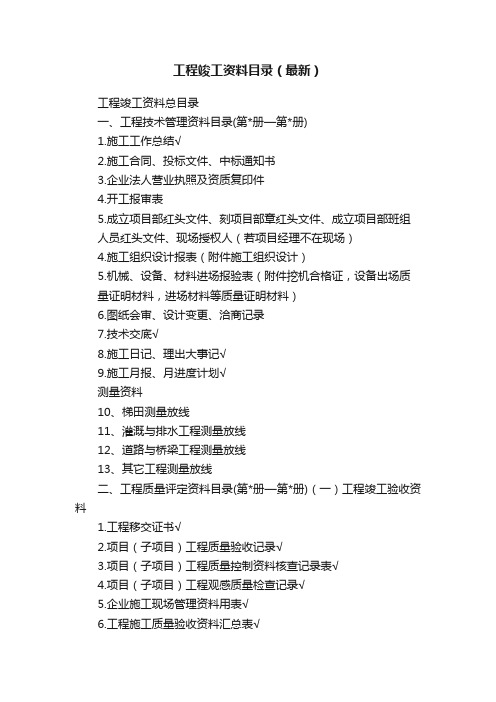 工程竣工资料目录（最新）

工程竣工资料总目录

一、工程技术管理资料目录(第*册—第*册)

1.施工工作总结√

2.施工合同、投标文件、中标通知书

3.企业法人营业执照及资质复印件

4.开工报审表

5.成立项目部红头文件、刻项目部章红头文件、成立项目部班组人员红头文件、现场授权人（若项目经理不在现场）

4.施工组织设计报表（附件施工组织设计）

5.机械、设备、材料进场报验表（附件挖机合格证，设备出场质量证明材料，进场材料等质量证明材料）

6.图纸会审、设计变更、洽商记录

7.技术交底√

8.施工日记、理出大事记√

9.施工月报、月进度计划√

测量资料

10、梯田测量放线

11、灌溉与排水工程测量放线

12、道路与桥梁工程测量放线

13、其它工程测量放线

二、工程质量评定资料目录(第*册—第*册)（一）工程竣工验收资料

1.工程移交证书√

2.项目（子项目）工程质量验收记录√

3.项目（子项目）工程质量控制资料核查记录表√

4.项目（子项目）工程观感质量检查记录√

5.企业施工现场管理资料用表√

6.工程施工质量验收资料汇总表√